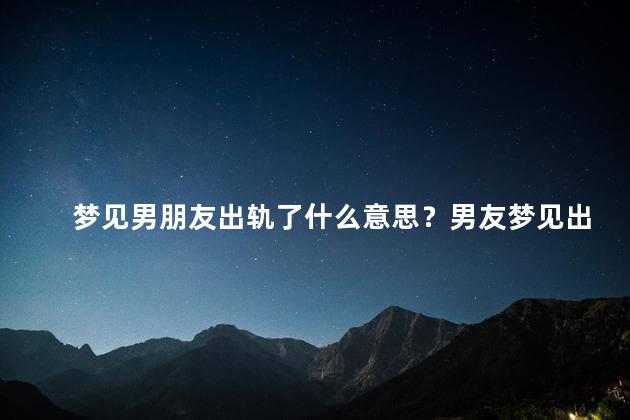 梦见男朋友出轨了什么意思？男友梦见出